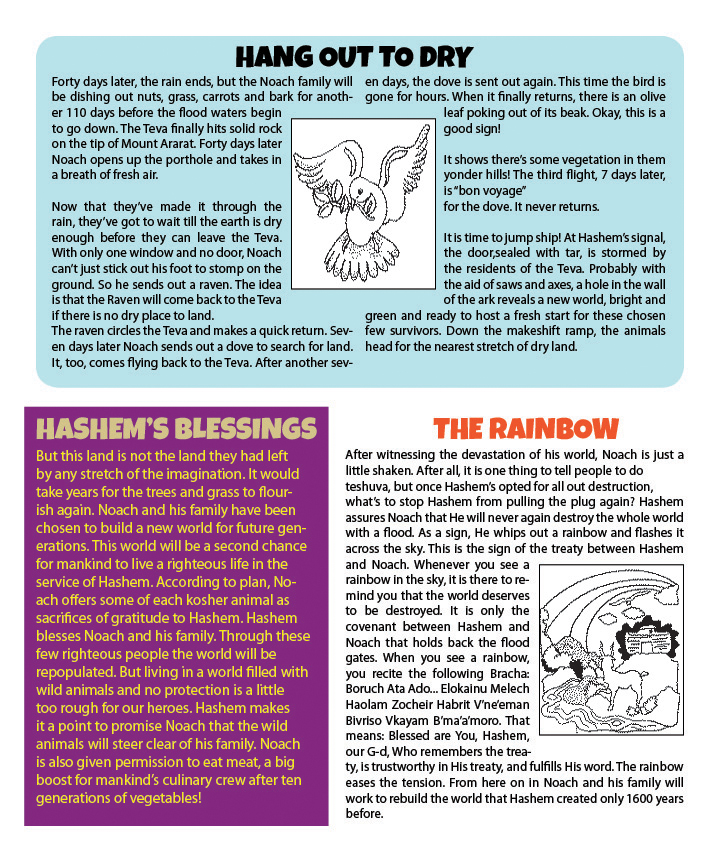 HANG OUT TO DRY

Forty days later, the rain ends, but the Noach family will be dishing out nuts, grass, carrots and bark for another 110 days before the flood waters begin to go down. The Teva finally hits solid rock on the tip of Mount Ararat. Forty days later Noach opens up the porthole and takes in a breath of fresh air.

Now that they've made it through the rain, they've got to wait till the earth is dry enough before they can leave the Teva. With only one window and no door, Noach can't just stick out his foot to stomp on the ground. So he sends out a raven. The idea is that the Raven will come back to the Teva if there is no dry place to land.
The raven circles the Teva and makes a quick return. Seven days later Noach sends out a dove to search for land. It, too, comes flying back to the Teva. After another seven days, the dove is sent out again. This time the bird is gone for hours. When it finally returns, there is an olive leaf poking out of its beak. Okay, this is a good sign!

It shows there's some vegetation in them yonder hills! The third flight, 7 days later, is "bon voyage" for the dove. It never returns.

It is time to jump ship! At Hashem's signal, the door,sealed with tar, is stormed by the residents of the Teva. Probably with the aid of saws and axes, a hole in the wall of the ark reveals a new world, bright and green and ready to host a fresh start for these chosen few survivors. Down the makeshift ramp, the animals head for the nearest stretch of dry land.

HASHEM'S BLESSINGS

But this land is not the land they had left by any stretch of the imagination. It would take years for the trees and grass to flourish again. Noach and his family have been chosen to build a new world for future generations. This world will be a second chance for mankind to live a righteous life in the service of Hashem. According to plan, Noach offers some of each kosher animal as sacrifices of gratitude to Hashem. Hashem blesses Noach and his family. Through these few righteous people the world will be repopulated. But living in a world filled with wild animals and no protection is a little too rough for our heroes. Hashem makes it a point to promise Noach that the wild animals will steer clear of his family. Noach is also given permission to eat meat, a big boost for mankind's culinary crew after ten generations of vegetables!

THE RAINBOW

After witnessing the devastation of his world, Noach is just a little shaken. After all, it is one thing to tell people to do teshuva, but once Hashem's opted for all out destruction, what's to stop Hashem from pulling the plug again? Hashem assures Noach that He will never again destroy the whole world with a flood. As a sign, He whips out a rainbow and flashes it across the sky. This is the sign of the treaty between Hashem and Noach. Whenever you see a rainbow in the sky, it is there to remind you that the world deserves to be destroyed. It is only the covenant between Hashem and Noach that holds back the flood gates. When you see a rainbow, you recite the following Bracha: Boruch Ata Ado... Elokainu Melech Haolam Zocheir Habrit V'ne'eman Bivriso Vkayam B'ma'a'moro. That means: Blessed are You, Hashem, our G-d, Who remembers the treaty, is trustworthy in His treaty, and fulfills His word. The rainbow eases the tension. From here on in Noach and his family will work to rebuild the world that Hashem created only 1600 years before.